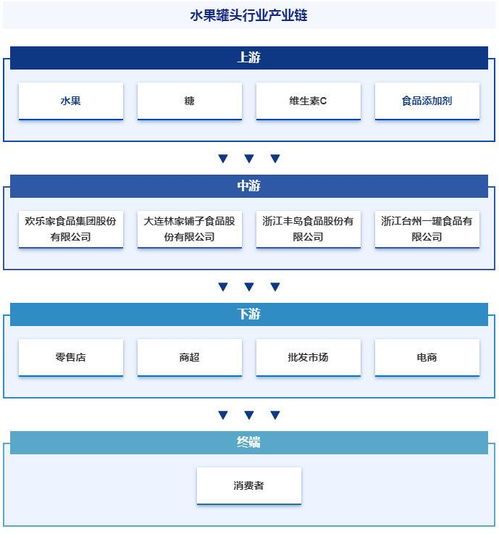 水果罐头行业产业链

上游

水果

糖

维生素C

食品添加剂

中游

欢乐家食品集团股份有限公司

大连林家铺子食品股份有限公司

浙江丰岛食品股份有限公司

浙江台州一罐食品有限公司

下游

零售店

商超

批发市场

电商

终端

消费者